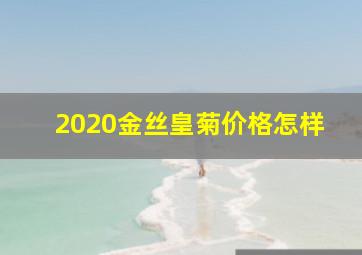 2020金丝皇菊价格怎样